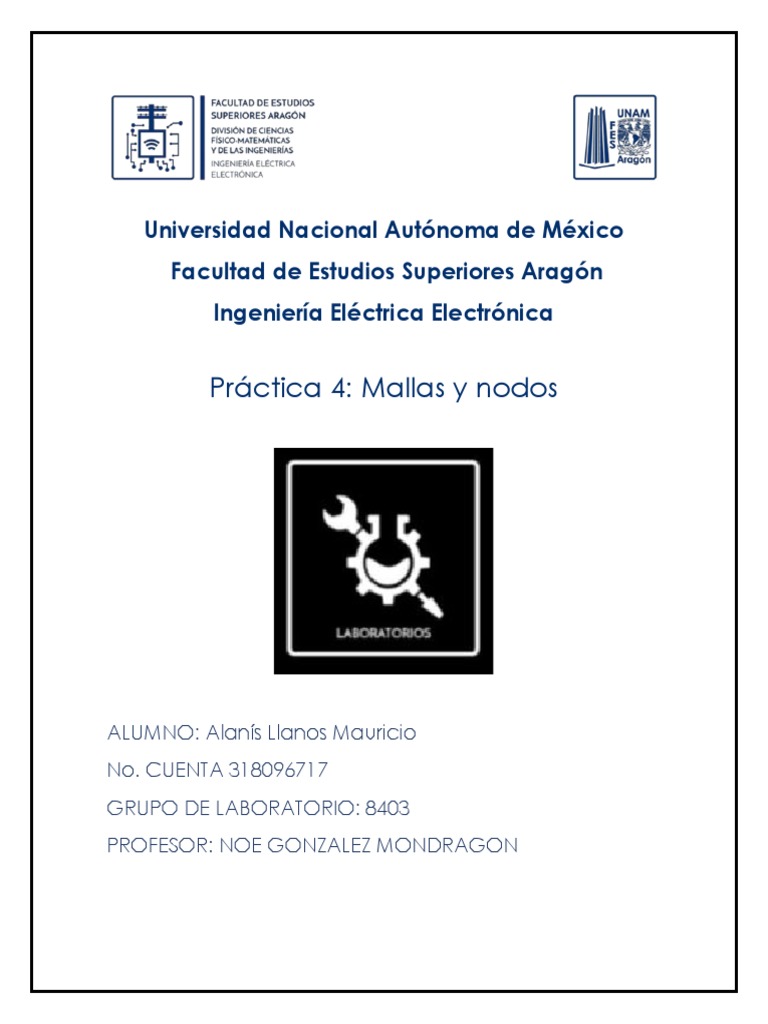 FACULTAD DE ESTUDIOS SUPERIORES ARAGÓN
DIVISIÓN DE CIENCIAS FÍSICO-MATEMÁTICAS Y DE LAS INGENIERÍAS
INGENIERÍA ELÉCTRICA ELECTRÓNICA

UNAM
FES
Aragón

Universidad Nacional Autónoma de México
Facultad de Estudios Superiores Aragón
Ingeniería Eléctrica Electrónica

Práctica 4: Mallas y nodos

LABORATORIOS

ALUMNO: Alanís Llanos Mauricio
No. CUENTA 318096717
GRUPO DE LABORATORIO: 8403
PROFESOR: NOE GONZALEZ MONDRAGON